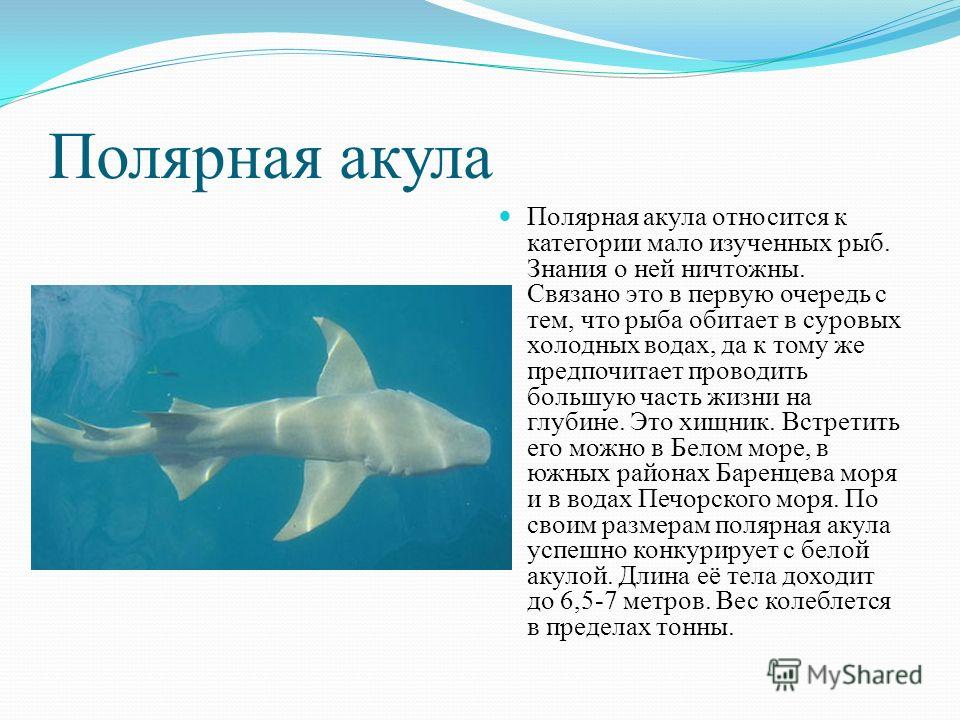 Полярная акула

Полярная акула относится к категории мало изученных рыб. Знания о ней ничтожны. Связано это в первую очередь с тем, что рыба обитает в суровых холодных водах, да к тому же предпочитает проводить большую часть жизни на глубине. Это хищник. Встретить его можно в Белом море, в южных районах Баренцева моря и в водах Печорского моря. По своим размерам полярная акула успешно конкурирует с белой акулой. Длина её тела доходит до 6,5-7 метров. Вес колеблется в пределах тонны.

MyShared